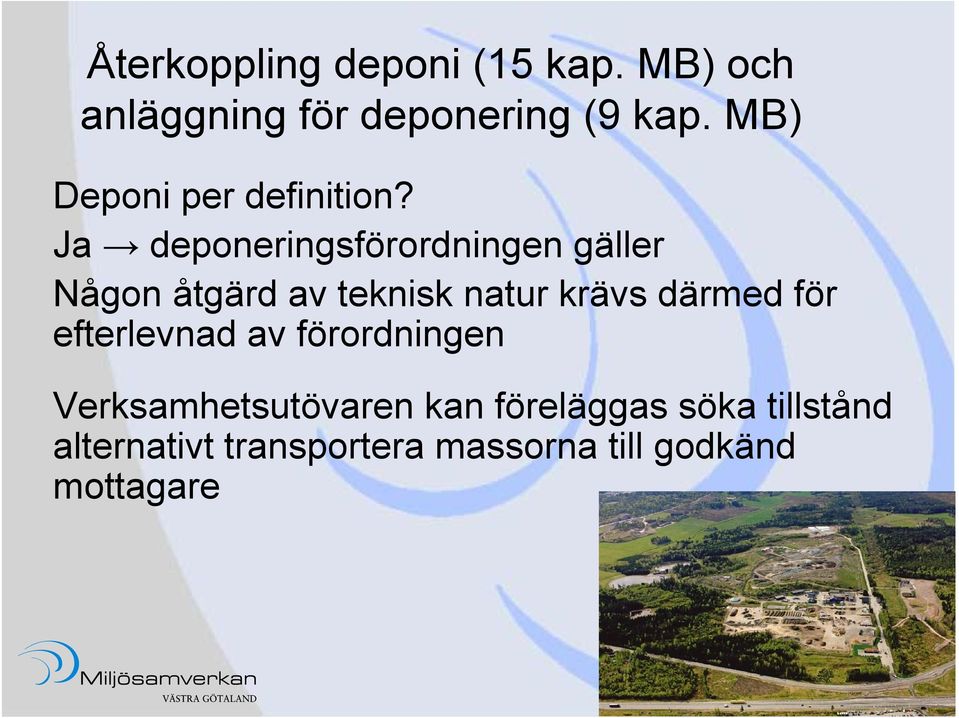 Återkoppling deponi (15 kap. MB) och anläggning för deponering (9 kap. MB)

Deponi per definition?

Ja → deponeringsförordningen gäller

Någon åtgärd av teknisk natur krävs därmed för efterlevnad av förordningen

Verksamhetsutövaren kan föreläggas söka tillstånd alternativt transportera massorna till godkänd mottagare

Miljösamverkan
VÄSTRA GÖTALAND